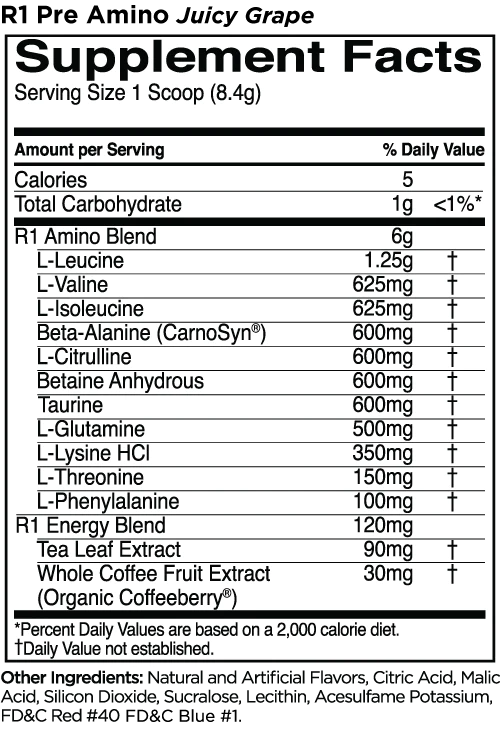 R1 Pre Amino Juicy Grape

Supplement Facts
Serving Size 1 Scoop (8.4g)

| Amount per Serving | | % Daily Value |
|---|---|---|
| Calories | 5 | |
| Total Carbohydrate | 1g | <1%* |
| R1 Amino Blend | 6g | |
| L-Leucine | 1.25g | † |
| L-Valine | 625mg | † |
| L-Isoleucine | 625mg | † |
| Beta-Alanine (CarnoSyn®) | 600mg | † |
| L-Citrulline | 600mg | † |
| Betaine Anhydrous | 600mg | † |
| Taurine | 600mg | † |
| L-Glutamine | 500mg | † |
| L-Lysine HCl | 350mg | † |
| L-Threonine | 150mg | † |
| L-Phenylalanine | 100mg | † |
| R1 Energy Blend | 120mg | |
| Tea Leaf Extract | 90mg | † |
| Whole Coffee Fruit Extract (Organic Coffeeberry®) | 30mg | † |

*Percent Daily Values are based on a 2,000 calorie diet.
†Daily Value not established.

Other Ingredients: Natural and Artificial Flavors, Citric Acid, Malic Acid, Silicon Dioxide, Sucralose, Lecithin, Acesulfame Potassium, FD&C Red #40 FD&C Blue #1.